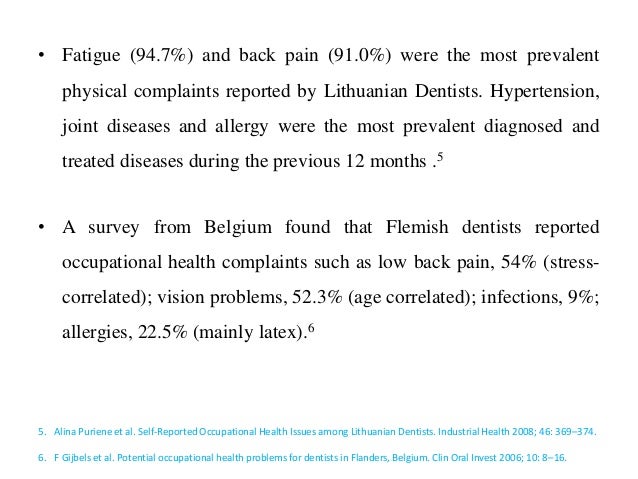 • Fatigue (94.7%) and back pain (91.0%) were the most prevalent physical complaints reported by Lithuanian Dentists. Hypertension, joint diseases and allergy were the most prevalent diagnosed and treated diseases during the previous 12 months .$^5$

• A survey from Belgium found that Flemish dentists reported occupational health complaints such as low back pain, 54% (stress-correlated); vision problems, 52.3% (age correlated); infections, 9%; allergies, 22.5% (mainly latex).$^6$

5. Alina Puriene et al. Self-Reported Occupational Health Issues among Lithuanian Dentists. Industrial Health 2008; 46: 369–374.

6. F Gijbels et al. Potential occupational health problems for dentists in Flanders, Belgium. Clin Oral Invest 2006; 10: 8–16.